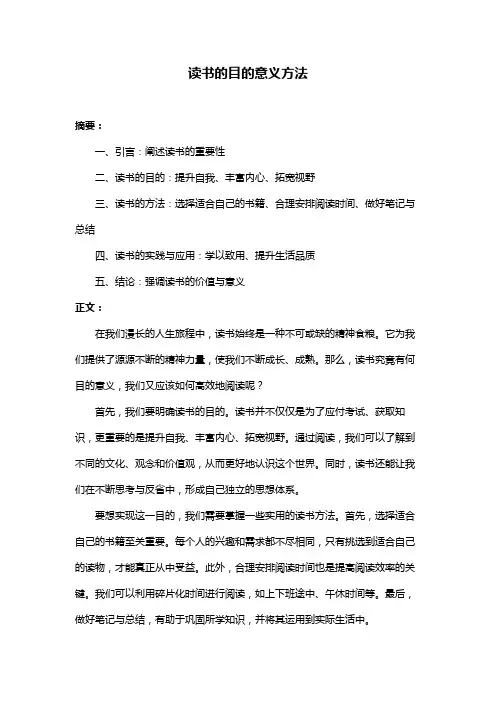 读书的目的意义方法

摘要：

一、引言：阐述读书的重要性

二、读书的目的：提升自我、丰富内心、拓宽视野

三、读书的方法：选择适合自己的书籍、合理安排阅读时间、做好笔记与总结

四、读书的实践与应用：学以致用、提升生活品质

五、结论：强调读书的价值与意义

正文：

在我们漫长的人生旅程中，读书始终是一种不可或缺的精神食粮。它为我们提供了源源不断的精神力量，使我们不断成长、成熟。那么，读书究竟有何目的意义，我们又应该如何高效地阅读呢？

首先，我们要明确读书的目的。读书并不仅仅是为了应付考试、获取知识，更重要的是提升自我、丰富内心、拓宽视野。通过阅读，我们可以了解到不同的文化、观念和价值观，从而更好地认识这个世界。同时，读书还能让我们在不断思考与反省中，形成自己独立的思想体系。

要想实现这一目的，我们需要掌握一些实用的读书方法。首先，选择适合自己的书籍至关重要。每个人的兴趣和需求都不尽相同，只有挑选到适合自己的读物，才能真正从中受益。此外，合理安排阅读时间也是提高阅读效率的关键。我们可以利用碎片化时间进行阅读，如上下班途中、午休时间等。最后，做好笔记与总结，有助于巩固所学知识，并将其运用到实际生活中。